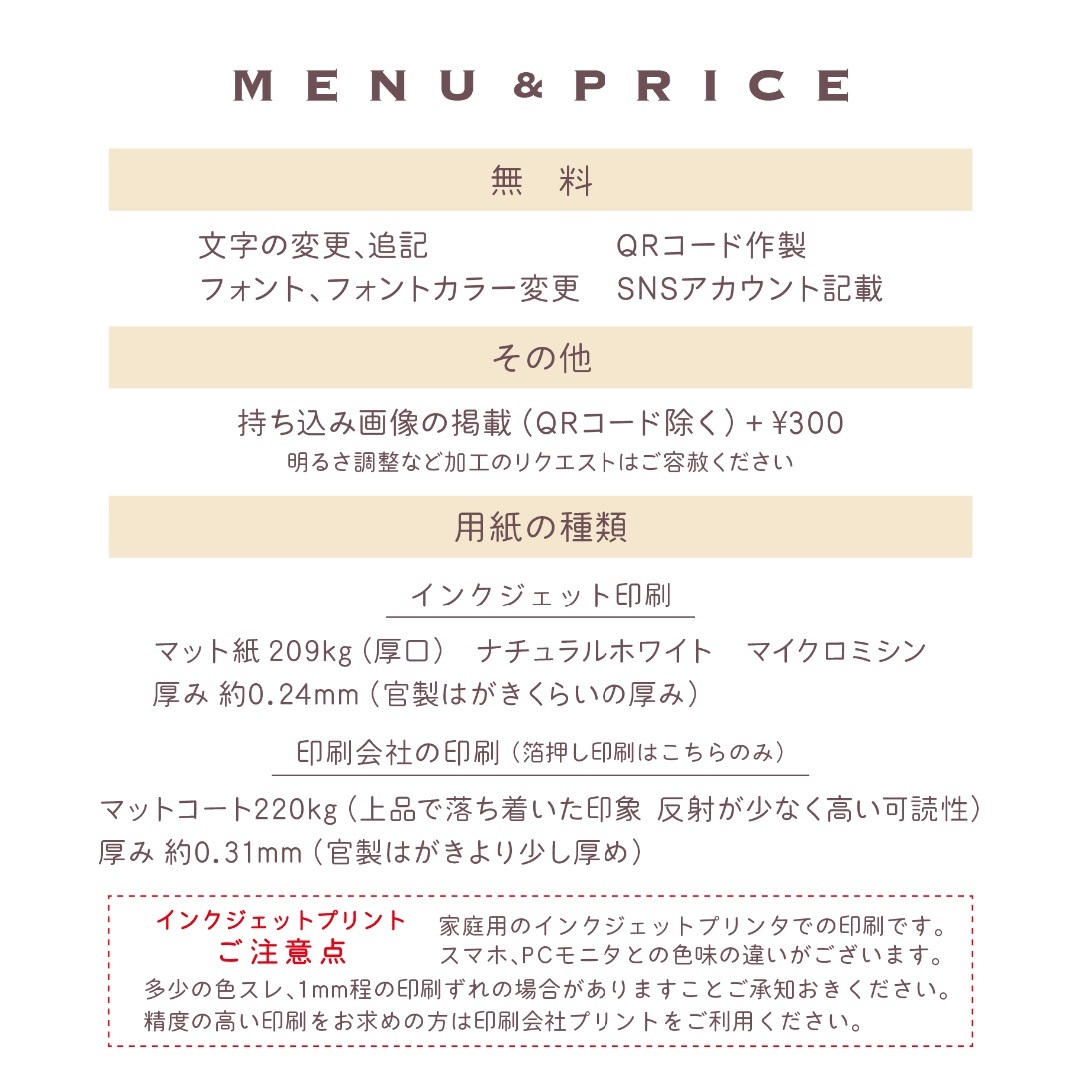 MENU & PRICE

無　料

文字の変更、追記
フォント、フォントカラー変更

QRコード作製
SNSアカウント記載

その他

持ち込み画像の掲載（QRコード除く）+ ¥300
明るさ調整など加工のリクエストはご容赦ください

用紙の種類

インクジェット印刷

マット紙 209kg（厚口）　ナチュラルホワイト　マイクロミシン
厚み 約0.24mm（官製はがきくらいの厚み）

印刷会社の印刷（箔押し印刷はこちらのみ）

マットコート220kg（上品で落ち着いた印象 反射が少なく高い可読性）
厚み 約0.31mm（官製はがきより少し厚め）

インクジェットプリント
ご注意点

家庭用のインクジェットプリンタでの印刷です。
スマホ、PCモニタとの色味の違いがございます。

多少の色スレ、1mm程の印刷ずれの場合がありますことご承知おきください。
精度の高い印刷をお求めの方は印刷会社プリントをご利用ください。